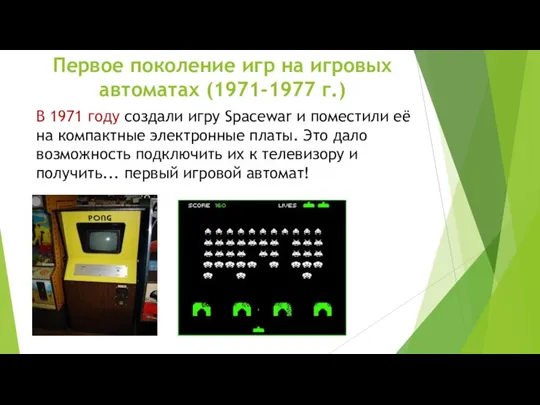 Первое поколение игр на игровых автоматах (1971-1977 г.)

В 1971 году создали игру Spacewar и поместили её на компактные электронные платы. Это дало возможность подключить их к телевизору и получить... первый игровой автомат!

PONG

SCORE 160 LIVES